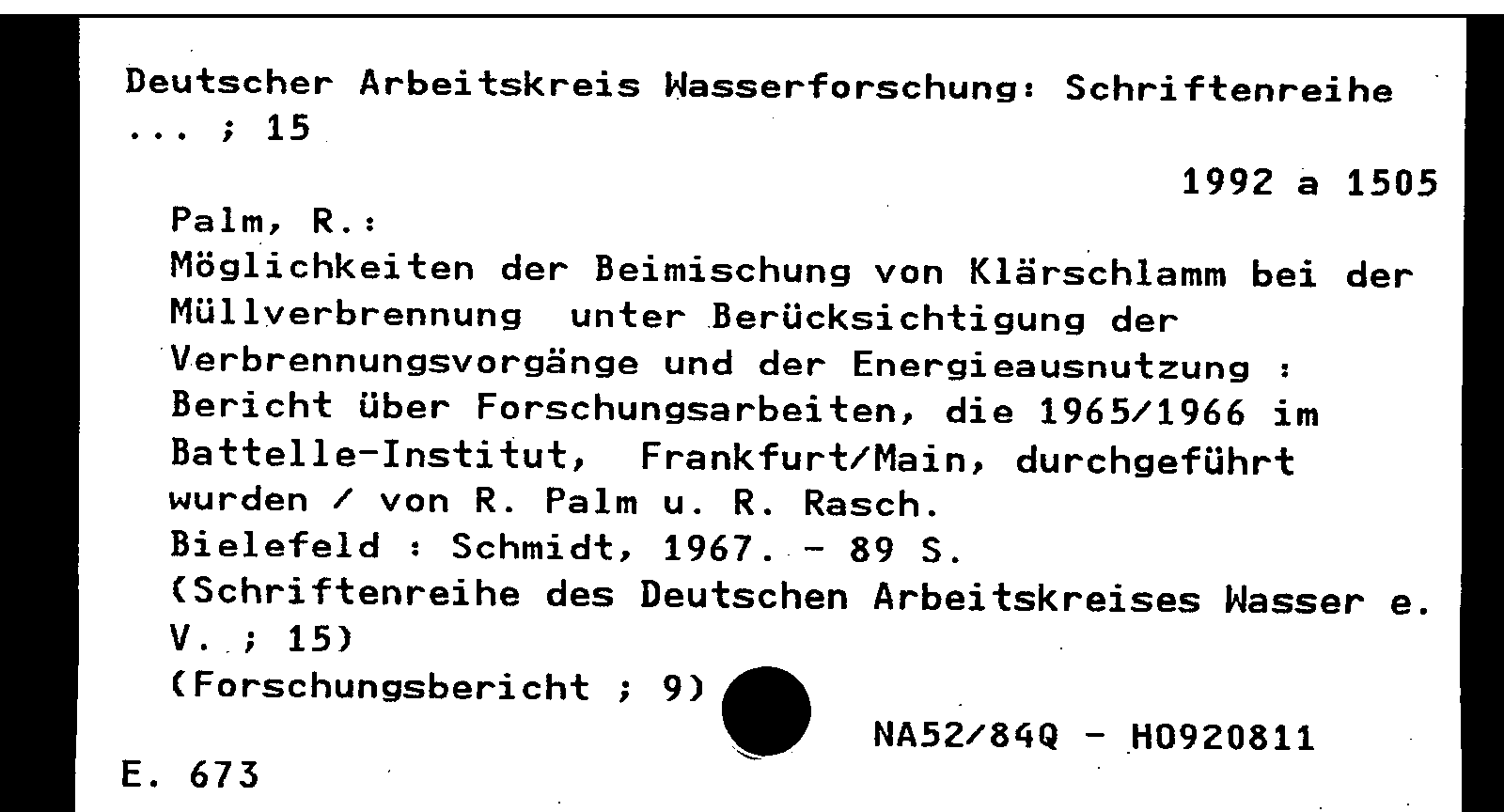 Deutscher Arbeitskreis Wasserforschung: Schriftenreihe ... ; 15

1992 a 1505

Palm, R.:
Möglichkeiten der Beimischung von Klärschlamm bei der Müllverbrennung unter Berücksichtigung der Verbrennungsvorgänge und der Energieausnutzung : Bericht über Forschungsarbeiten, die 1965/1966 im Battelle-Institut, Frankfurt/Main, durchgeführt wurden / von R. Palm u. R. Rasch.
Bielefeld : Schmidt, 1967. - 89 S.
(Schriftenreihe des Deutschen Arbeitskreises Wasser e. V. ; 15)
(Forschungsbericht ; 9)

NA52/84Q - H0920811

E. 673